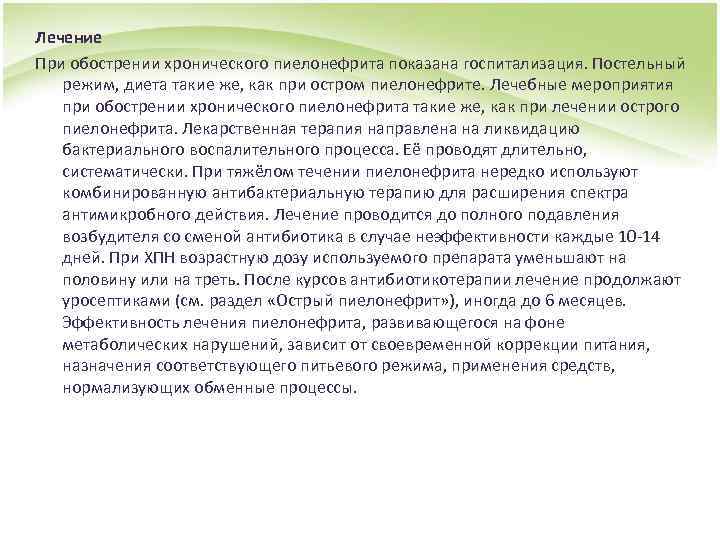 Лечение

При обострении хронического пиелонефрита показана госпитализация. Постельный режим, диета такие же, как при остром пиелонефрите. Лечебные мероприятия при обострении хронического пиелонефрита такие же, как при лечении острого пиелонефрита. Лекарственная терапия направлена на ликвидацию бактериального воспалительного процесса. Её проводят длительно, систематически. При тяжёлом течении пиелонефрита нередко используют комбинированную антибактериальную терапию для расширения спектра антимикробного действия. Лечение проводится до полного подавления возбудителя со сменой антибиотика в случае неэффективности каждые 10-14 дней. При ХПН возрастную дозу используемого препарата уменьшают на половину или на треть. После курсов антибиотикотерапии лечение продолжают уросептиками (см. раздел «Острый пиелонефрит»), иногда до 6 месяцев. Эффективность лечения пиелонефрита, развивающегося на фоне метаболических нарушений, зависит от своевременной коррекции питания, назначения соответствующего питьевого режима, применения средств, нормализующих обменные процессы.